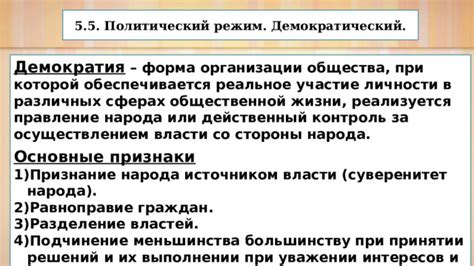 5.5. Политический режим. Демократический.

Демократия – форма организации общества, при которой обеспечивается реальное участие личности в различных сферах общественной жизни, реализуется правление народа или действенный контроль за осуществлением власти со стороны народа.

Основные признаки

1)Признание народа источником власти (суверенитет народа).

2)Равноправие граждан.

3)Разделение властей.

4)Подчинение меньшинства большинству при принятии решений и их выполнении при уважении интересов и